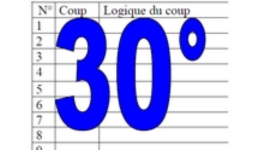 | N° | Coup | Logique du coup |
|---|---|---|
| 1 | | |
| 2 | | |
| 3 | | |
| 4 | | |
| 5 | | |
| 6 | | |
| 7 | | |
| 8 | | |
| 9 | | |

30°